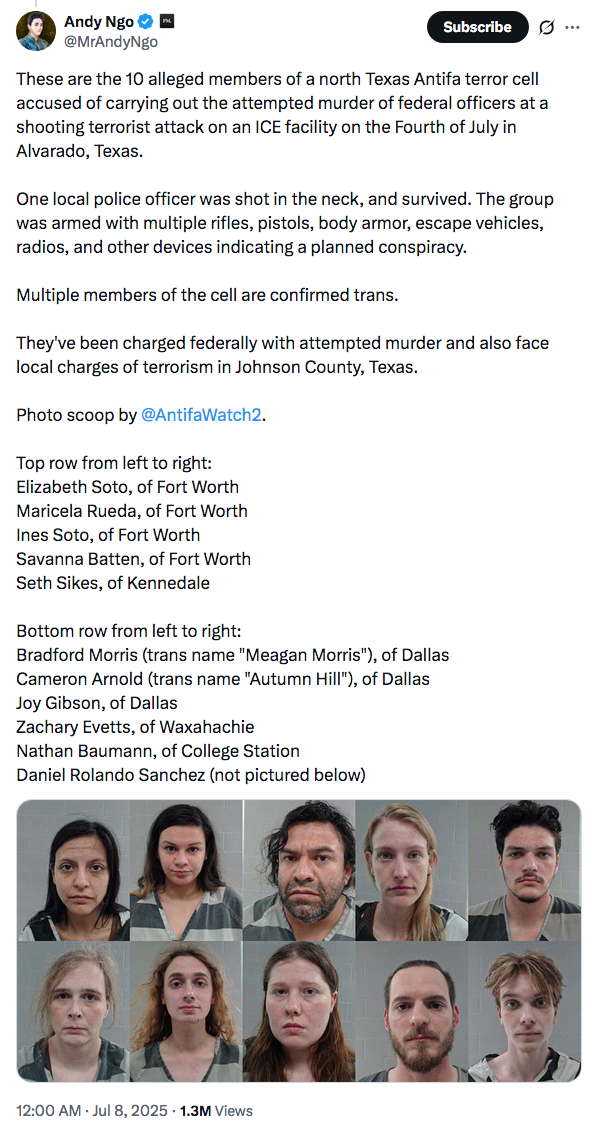 Andy Ngo
@MrAndyNgo

Subscribe

These are the 10 alleged members of a north Texas Antifa terror cell accused of carrying out the attempted murder of federal officers at a shooting terrorist attack on an ICE facility on the Fourth of July in Alvarado, Texas.

One local police officer was shot in the neck, and survived. The group was armed with multiple rifles, pistols, body armor, escape vehicles, radios, and other devices indicating a planned conspiracy.

Multiple members of the cell are confirmed trans.

They've been charged federally with attempted murder and also face local charges of terrorism in Johnson County, Texas.

Photo scoop by @AntifaWatch2.

Top row from left to right:
Elizabeth Soto, of Fort Worth
Maricela Rueda, of Fort Worth
Ines Soto, of Fort Worth
Savanna Batten, of Fort Worth
Seth Sikes, of Kennedale

Bottom row from left to right:
Bradford Morris (trans name "Meagan Morris"), of Dallas
Cameron Arnold (trans name "Autumn Hill"), of Dallas
Joy Gibson, of Dallas
Zachary Evetts, of Waxahachie
Nathan Baumann, of College Station
Daniel Rolando Sanchez (not pictured below)

12:00 AM · Jul 8, 2025 · 1.3M Views